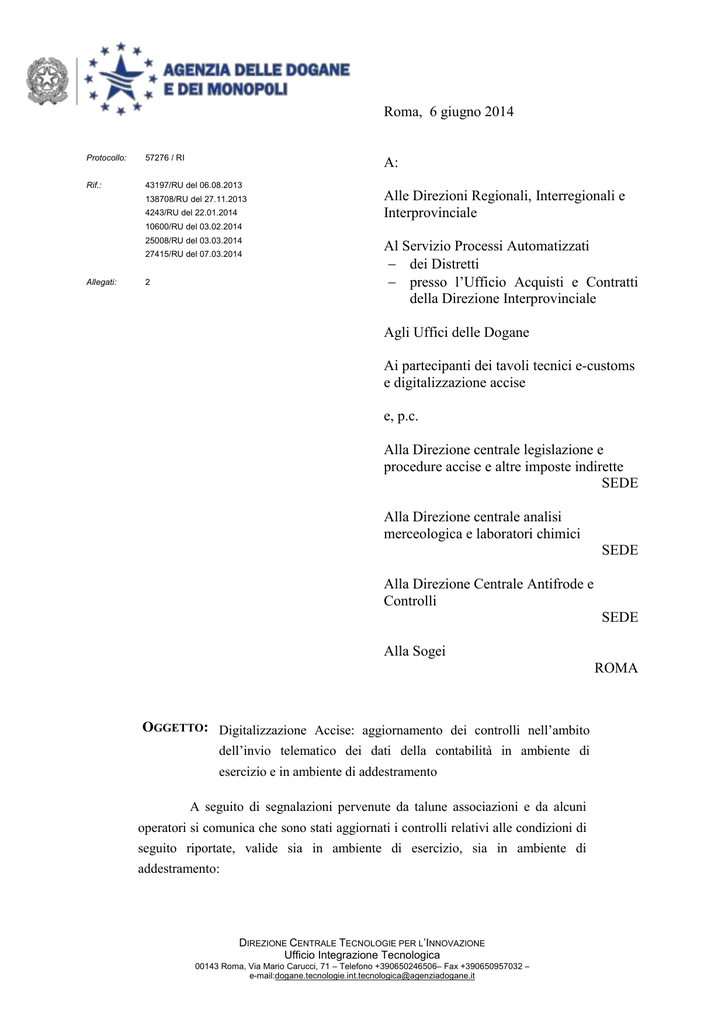 AGENZIA DELLE DOGANE
E DEI MONOPOLI

Roma, 6 giugno 2014

Protocollo: 57276 / RI

Rif.: 43197/RU del 06.08.2013
138708/RU del 27.11.2013
4243/RU del 22.01.2014
10600/RU del 03.02.2014
25008/RU del 03.03.2014
27415/RU del 07.03.2014

Allegati: 2

A:

Alle Direzioni Regionali, Interregionali e Interprovinciale

Al Servizio Processi Automatizzati
– dei Distretti
– presso l'Ufficio Acquisti e Contratti della Direzione Interprovinciale

Agli Uffici delle Dogane

Ai partecipanti dei tavoli tecnici e-customs e digitalizzazione accise

e, p.c.

Alla Direzione centrale legislazione e procedure accise e altre imposte indirette
SEDE

Alla Direzione centrale analisi merceologica e laboratori chimici
SEDE

Alla Direzione Centrale Antifrode e Controlli
SEDE

Alla Sogei
ROMA

OGGETTO: Digitalizzazione Accise: aggiornamento dei controlli nell'ambito dell'invio telematico dei dati della contabilità in ambiente di esercizio e in ambiente di addestramento

A seguito di segnalazioni pervenute da talune associazioni e da alcuni operatori si comunica che sono stati aggiornati i controlli relativi alle condizioni di seguito riportate, valide sia in ambiente di esercizio, sia in ambiente di addestramento:

DIREZIONE CENTRALE TECNOLOGIE PER L'INNOVAZIONE
Ufficio Integrazione Tecnologica
00143 Roma, Via Mario Carucci, 71 – Telefono +390650246506– Fax +390650957032 –
e-mail:dogane.tecnologie.int.tecnologica@agenziadogane.it